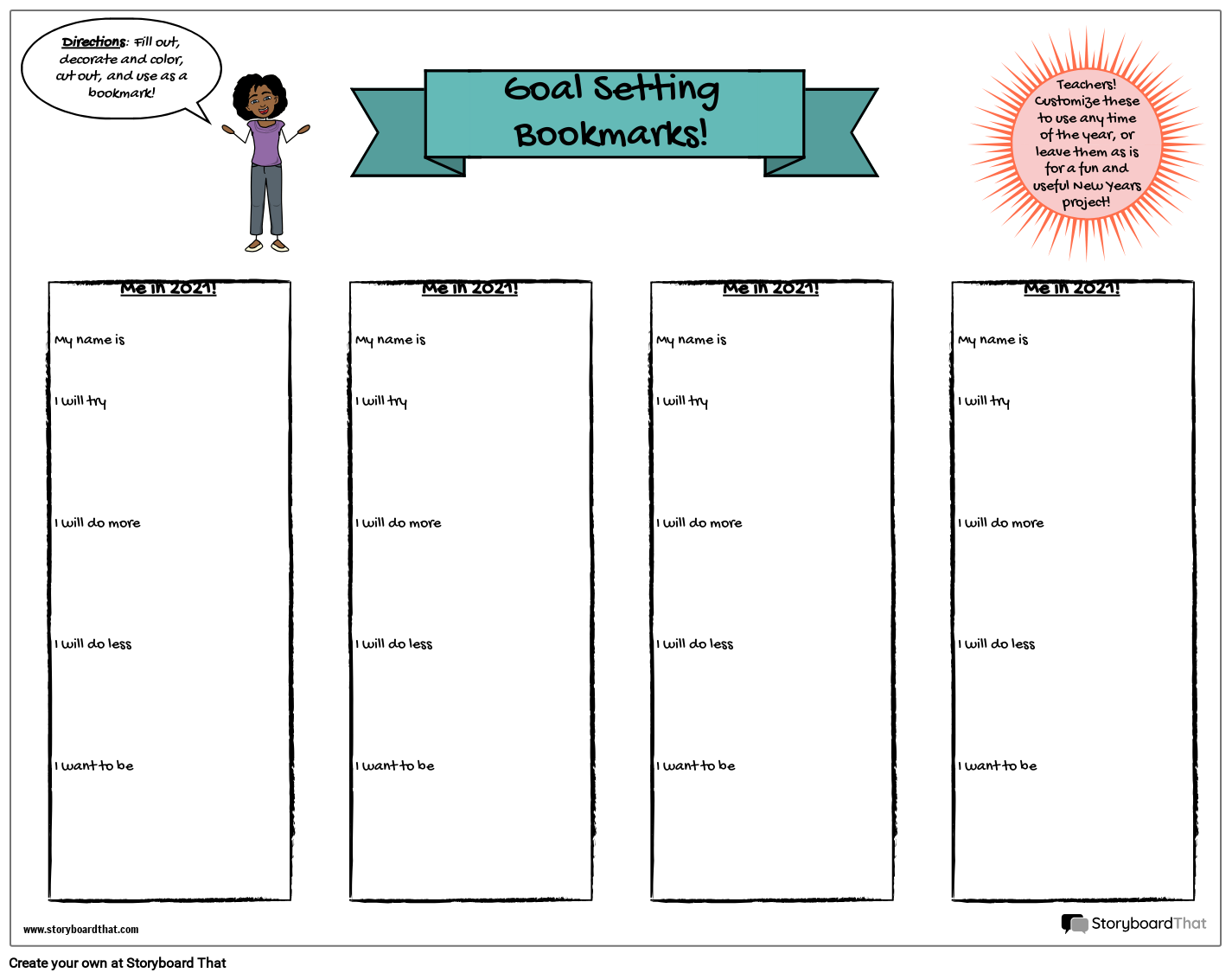 Directions: Fill out, decorate and color, cut out, and use as a bookmark!

Goal Setting Bookmarks!

Teachers! Customize these to use any time of the year, or leave them as is for a fun and useful New Years project!

Me in 2021!

My name is

I will try

I will do more

I will do less

I want to be

Me in 2021!

My name is

I will try

I will do more

I will do less

I want to be

Me in 2021!

My name is

I will try

I will do more

I will do less

I want to be

Me in 2021!

My name is

I will try

I will do more

I will do less

I want to be

www.storyboardthat.com

StoryboardThat

Create your own at Storyboard That